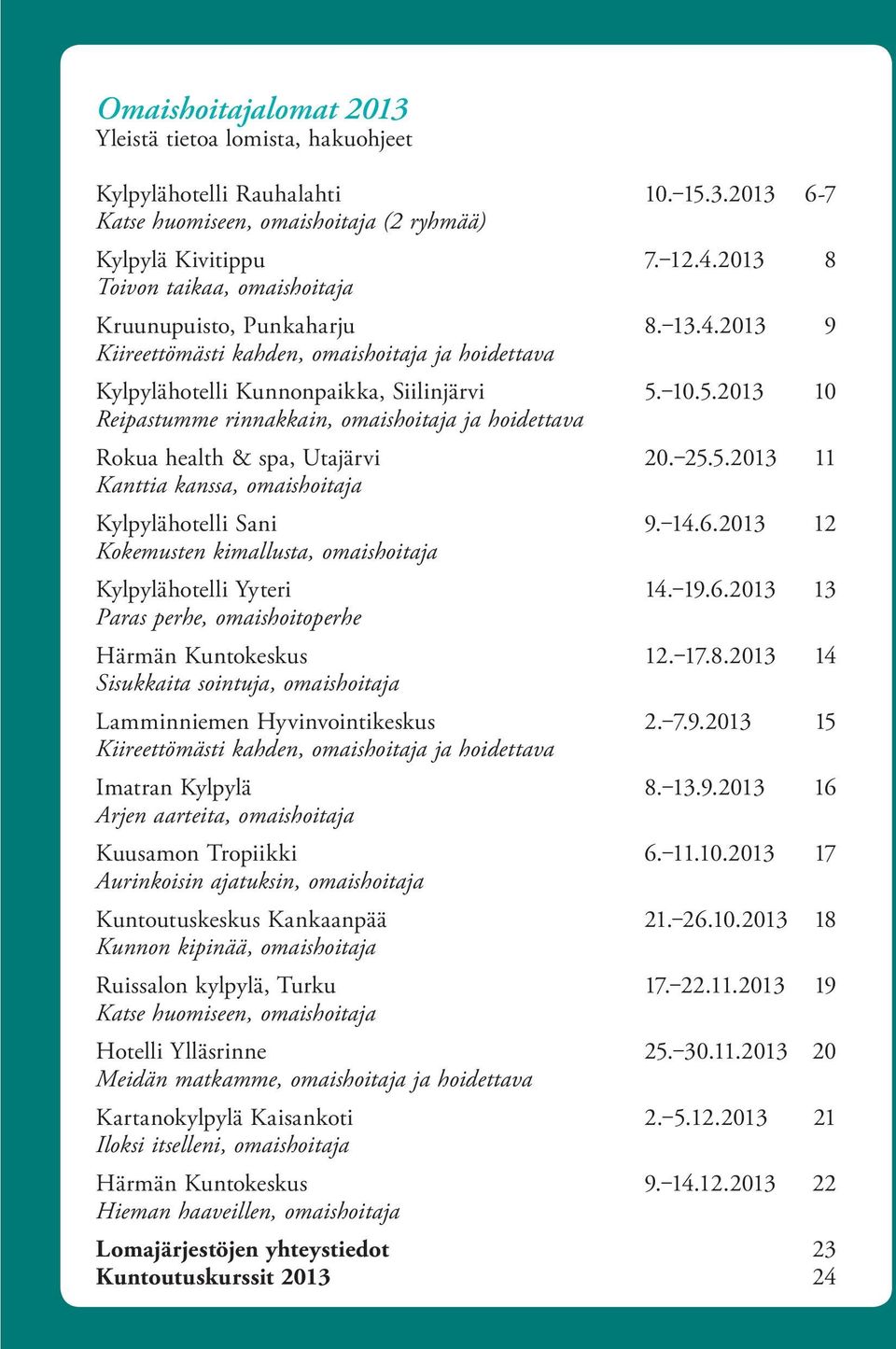 Omaishoitajalomat 2013
Yleistä tietoa lomista, hakuohjeet

Kylpylähotelli Rauhalahti 10.–15.3.2013 6-7
Katse huomiseen, omaishoitaja (2 ryhmää)

Kylpylä Kivitippu 7.–12.4.2013 8
Toivon taikaa, omaishoitaja

Kruunupuisto, Punkaharju 8.–13.4.2013 9
Kiireettömästi kahden, omaishoitaja ja hoidettava

Kylpylähotelli Kunnonpaikka, Siilinjärvi 5.–10.5.2013 10
Reipastumme rinnakkain, omaishoitaja ja hoidettava

Rokua health & spa, Utajärvi 20.–25.5.2013 11
Kanttia kanssa, omaishoitaja

Kylpylähotelli Sani 9.–14.6.2013 12
Kokemusten kimallusta, omaishoitaja

Kylpylähotelli Yyteri 14.–19.6.2013 13
Paras perhe, omaishoitoperhe

Härmän Kuntokeskus 12.–17.8.2013 14
Sisukkaita sointuja, omaishoitaja

Lamminniemen Hyvinvointikeskus 2.–7.9.2013 15
Kiireettömästi kahden, omaishoitaja ja hoidettava

Imatran Kylpylä 8.–13.9.2013 16
Arjen aarteita, omaishoitaja

Kuusamon Tropiikki 6.–11.10.2013 17
Aurinkoisin ajatuksin, omaishoitaja

Kuntoutuskeskus Kankaanpää 21.–26.10.2013 18
Kunnon kipinää, omaishoitaja

Ruissalon kylpylä, Turku 17.–22.11.2013 19
Katse huomiseen, omaishoitaja

Hotelli Ylläsrinne 25.–30.11.2013 20
Meidän matkamme, omaishoitaja ja hoidettava

Kartanokylpylä Kaisankoti 2.–5.12.2013 21
Iloksi itselleni, omaishoitaja

Härmän Kuntokeskus 9.–14.12.2013 22
Hieman haaveillen, omaishoitaja

Lomajärjestöjen yhteystiedot 23
Kuntoutuskurssit 2013 24